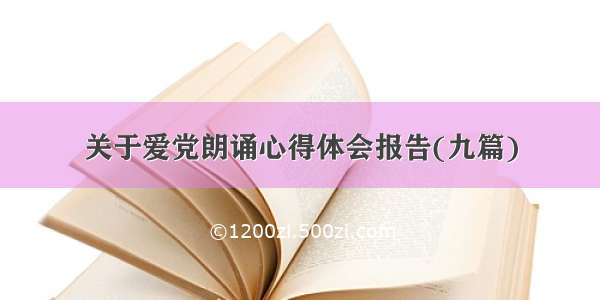 关于爱党朗诵心得体会报告(九篇)

©1200zi.500zi.com